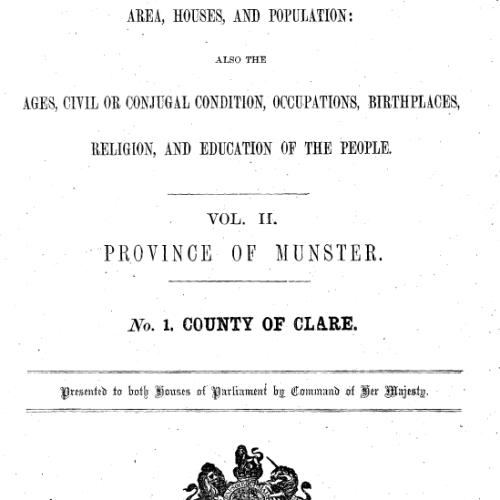 AREA, HOUSES, AND POPULATION:

ALSO THE

AGES, CIVIL OR CONJUGAL CONDITION, OCCUPATIONS, BIRTHPLACES,

RELIGION, AND EDUCATION OF THE PEOPLE.

VOL. II.

PROVINCE OF MUNSTER.

No. 1. COUNTY OF CLARE.

Presented to both Houses of Parliament by Command of Her Majesty.